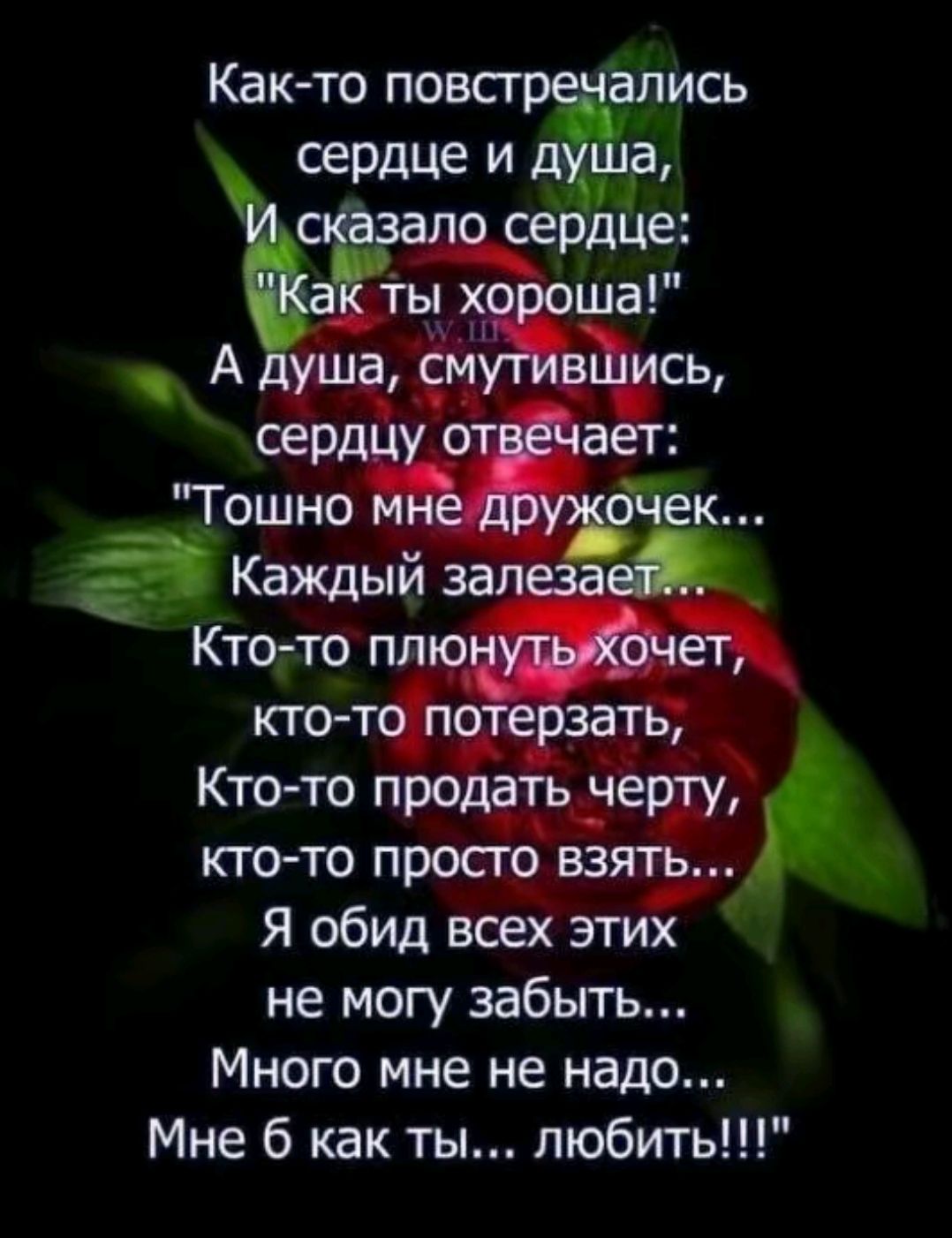 Как-то повстречались
сердце и душа,
И сказало сердце:
"Как ты хороша!"
W.Ш.
А душа, смутившись,
сердцу отвечает:
"Тошно мне дружочек...
Каждый залезает...
Кто-то плюнуть хочет,
кто-то потерзать,
Кто-то продать черту,
кто-то просто взять...
Я обид всех этих
не могу забыть...
Много мне не надо...
Мне б как ты... любить!!!"